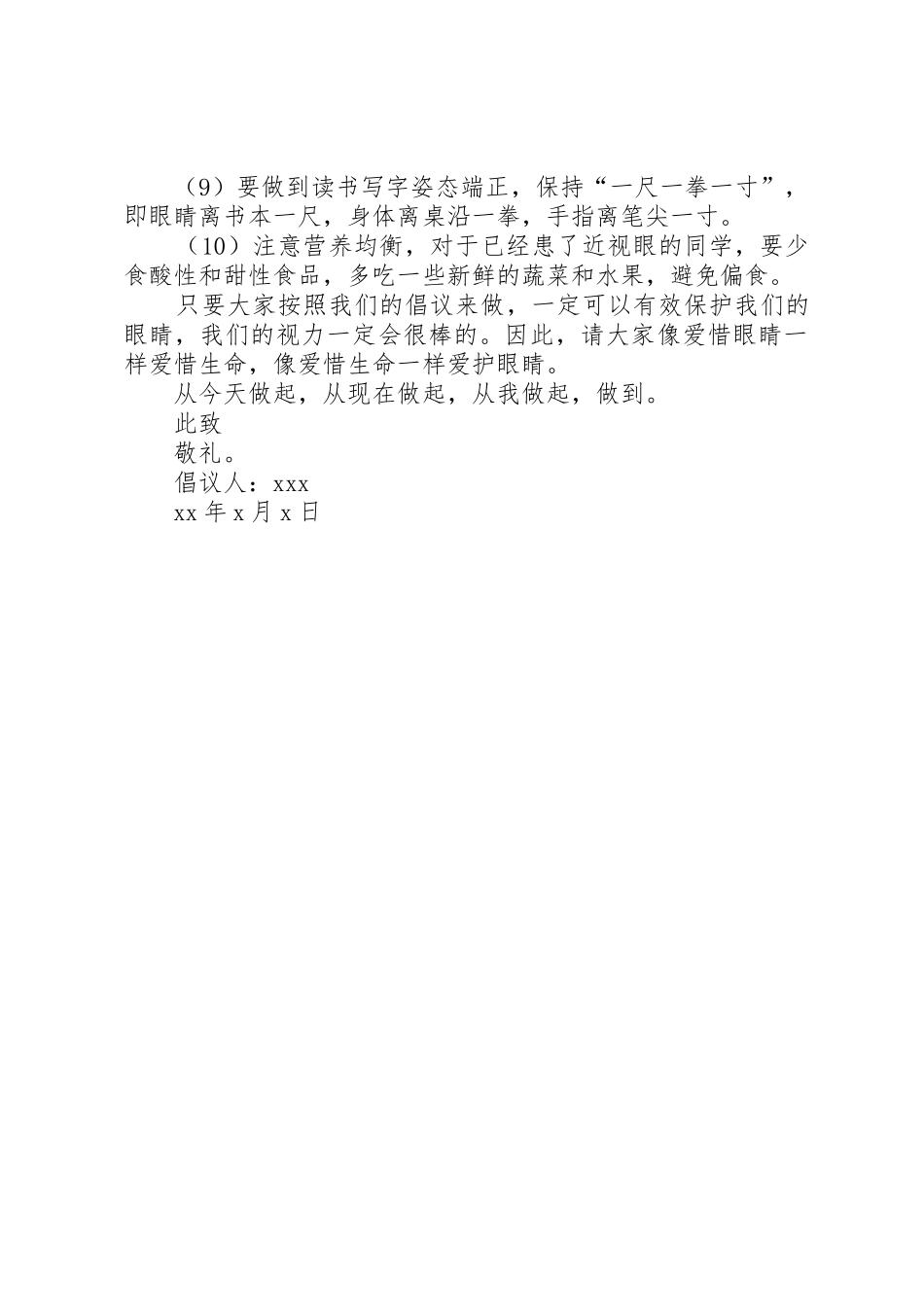 （9）要做到读书写字姿态端正，保持“一尺一拳一寸”，即眼睛离书本一尺，身体离桌沿一拳，手指离笔尖一寸。

（10）注意营养均衡，对于已经患了近视眼的同学，要少食酸性和甜性食品，多吃一些新鲜的蔬菜和水果，避免偏食。

只要大家按照我们的倡议来做，一定可以有效保护我们的眼睛，我们的视力一定会很棒的。因此，请大家像爱惜眼睛一样爱惜生命，像爱惜生命一样爱护眼睛。

从今天做起，从现在做起，从我做起，做到。

此致

敬礼。

倡议人：xxx

xx 年 x 月 x 日